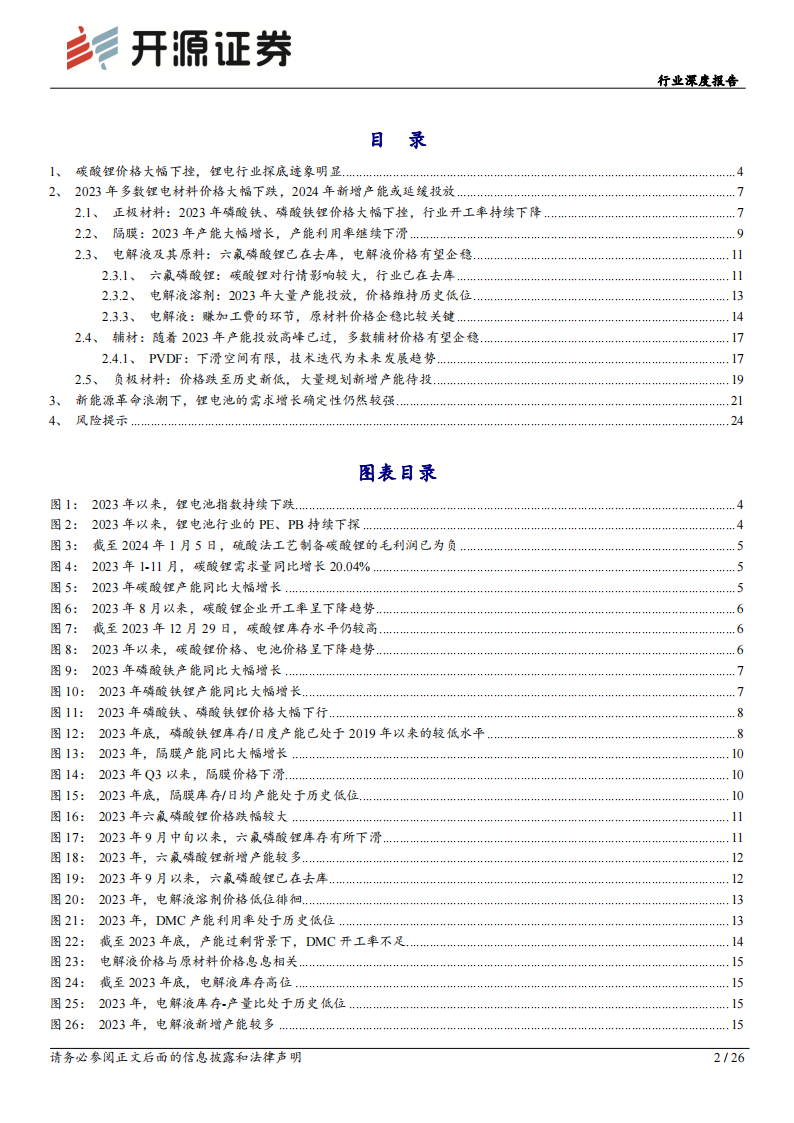 开源证券

行业深度报告

目 录

1、 碳酸锂价格大幅下挫，锂电行业探底迹象明显 4
2、 2023 年多数锂电材料价格大幅下跌，2024 年新增产能或延缓投放 7
2.1、 正极材料：2023 年磷酸铁、磷酸铁锂价格大幅下挫，行业开工率持续下降 7
2.2、 隔膜：2023 年产能大幅增长，产能利用率继续下滑 9
2.3、 电解液及其原料：六氟磷酸锂已在去库，电解液价格有望企稳 11
2.3.1、 六氟磷酸锂：碳酸锂对行情影响较大，行业已在去库 11
2.3.2、 电解液溶剂：2023 年大量产能投放，价格维持历史低位 13
2.3.3、 电解液：赚加工费的环节，原材料价格企稳比较关键 14
2.4、 辅材：随着 2023 年产能投放高峰已过，多数辅材价格有望企稳 17
2.4.1、 PVDF：下滑空间有限，技术迭代为未来发展趋势 17
2.5、 负极材料：价格跌至历史新低，大量规划新增产能待投 19
3、 新能源革命浪潮下，锂电池的需求增长确定性仍然较强 21
4、 风险提示 24

图表目录

图 1： 2023 年以来，锂电池指数持续下跌 4
图 2： 2023 年以来，锂电池行业的 PE、PB 持续下探 4
图 3： 截至 2024 年 1 月 5 日，硫酸法工艺制备碳酸锂的毛利润已为负 5
图 4： 2023 年 1-11 月，碳酸锂需求量同比增长 20.04% 5
图 5： 2023 年碳酸锂产能同比大幅增长 5
图 6： 2023 年 8 月以来，碳酸锂企业开工率呈下降趋势 6
图 7： 截至 2023 年 12 月 29 日，碳酸锂库存水平仍较高 6
图 8： 2023 年以来，碳酸锂价格、电池价格呈下降趋势 6
图 9： 2023 年磷酸铁产能同比大幅增长 7
图 10： 2023 年磷酸铁锂产能同比大幅增长 7
图 11： 2023 年磷酸铁、磷酸铁锂价格大幅下行 8
图 12： 2023 年底，磷酸铁锂库存/日度产能已处于 2019 年以来的较低水平 8
图 13： 2023 年，隔膜产能同比大幅增长 10
图 14： 2023 年 Q3 以来，隔膜价格下滑 10
图 15： 2023 年底，隔膜库存/日均产能处于历史低位 10
图 16： 2023 年六氟磷酸锂价格跌幅较大 11
图 17： 2023 年 9 月中旬以来，六氟磷酸锂库存有所下滑 11
图 18： 2023 年，六氟磷酸锂新增产能较多 12
图 19： 2023 年 9 月以来，六氟磷酸锂已在去库 12
图 20： 2023 年，电解液溶剂价格低位徘徊 13
图 21： 2023 年，DMC 产能利用率处于历史低位 13
图 22： 截至 2023 年底，产能过剩背景下，DMC 开工率不足 14
图 23： 电解液价格与原材料价格息息相关 15
图 24： 截至 2023 年底，电解液库存高位 15
图 25： 2023 年，电解液库存-产量比处于历史低位 15
图 26： 2023 年，电解液新增产能较多 15

请务必参阅正文后面的信息披露和法律声明 2 / 26